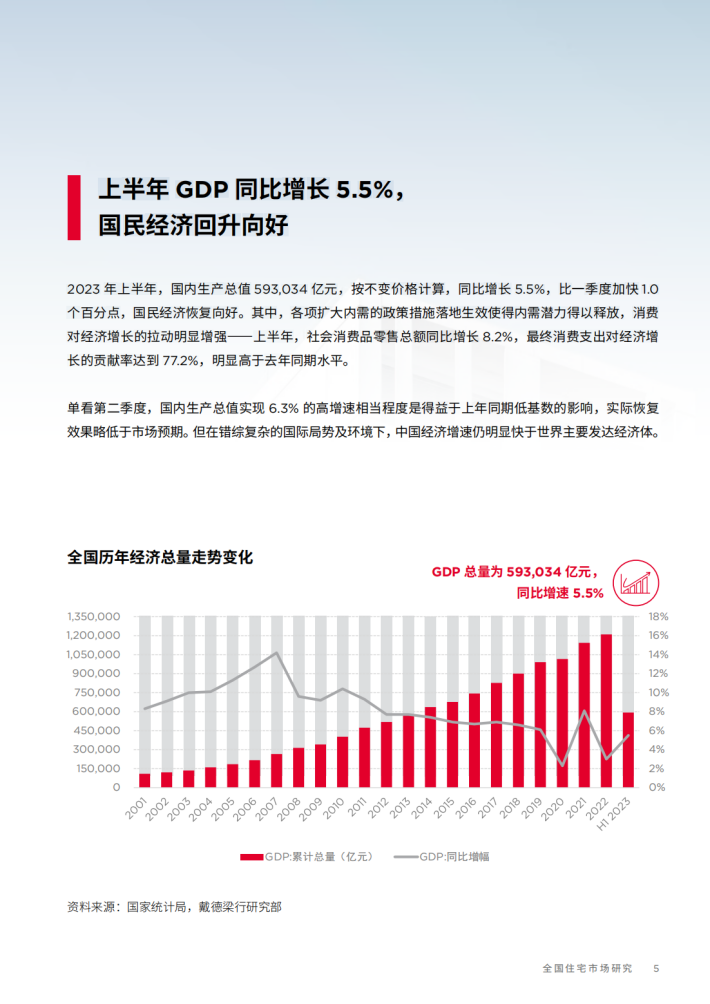 上半年 GDP 同比增长 5.5%，
国民经济回升向好

2023 年上半年，国内生产总值 593,034 亿元，按不变价格计算，同比增长 5.5%，比一季度加快 1.0 个百分点，国民经济恢复向好。其中，各项扩大内需的政策措施落地生效使得内需潜力得以释放，消费对经济增长的拉动明显增强——上半年，社会消费品零售总额同比增长 8.2%，最终消费支出对经济增长的贡献率达到 77.2%，明显高于去年同期水平。

单看第二季度，国内生产总值实现 6.3% 的高增速相当程度是得益于上年同期低基数的影响，实际恢复效果略低于市场预期。但在错综复杂的国际局势及环境下，中国经济增速仍明显快于世界主要发达经济体。

全国历年经济总量走势变化

GDP 总量为 593,034 亿元，
同比增速 5.5%

1,350,000
1,200,000
1,050,000
900,000
750,000
600,000
450,000
300,000
150,000
0

18%
16%
14%
12%
10%
8%
6%
4%
2%
0%

2001 2002 2003 2004 2005 2006 2007 2008 2009 2010 2011 2012 2013 2014 2015 2016 2017 2018 2019 2020 2021 2022 H1 2023

GDP:累计总量（亿元） GDP:同比增幅

资料来源：国家统计局，戴德梁行研究部

全国住宅市场研究 5